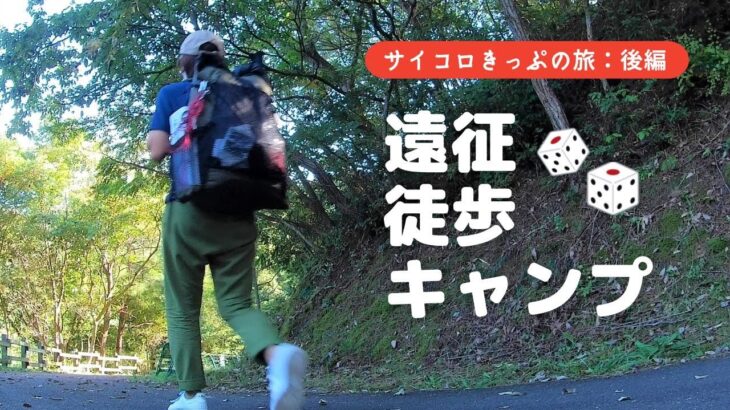 サイコロきっぷの旅：後編

遠征
徒歩
キャンプ